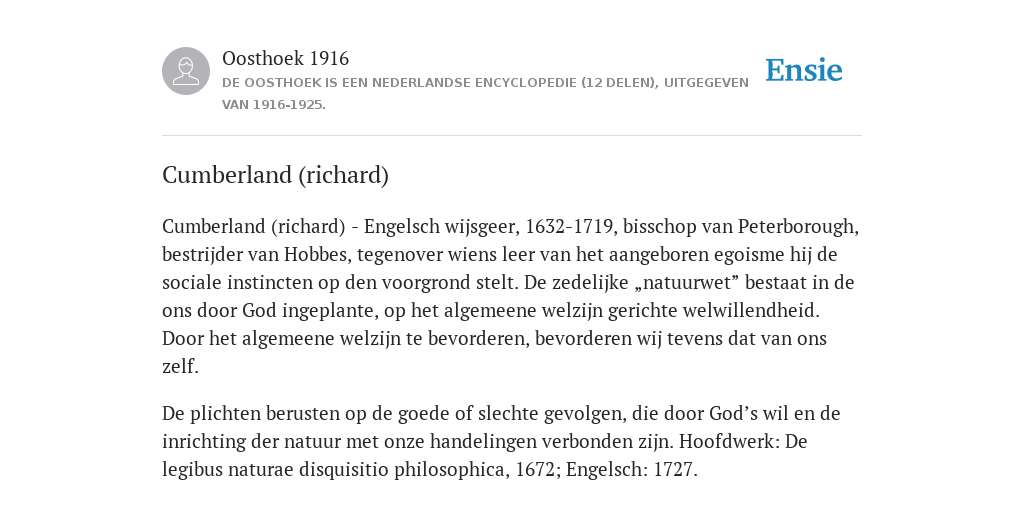 Oosthoek 1916
DE OOSTHOEK IS EEN NEDERLANDSE ENCYCLOPEDIE (12 DELEN), UITGEGEVEN VAN 1916-1925.

Ensie

Cumberland (richard)

Cumberland (richard) - Engelsch wijsgeer, 1632-1719, bisschop van Peterborough, bestrijder van Hobbes, tegenover wiens leer van het aangeboren egoisme hij de sociale instincten op den voorgrond stelt. De zedelijke „natuurwet” bestaat in de ons door God ingeplante, op het algemeene welzijn gerichte welwillendheid. Door het algemeene welzijn te bevorderen, bevorderen wij tevens dat van ons zelf.

De plichten berusten op de goede of slechte gevolgen, die door God’s wil en de inrichting der natuur met onze handelingen verbonden zijn. Hoofdwerk: De legibus naturae disquisitio philosophica, 1672; Engelsch: 1727.